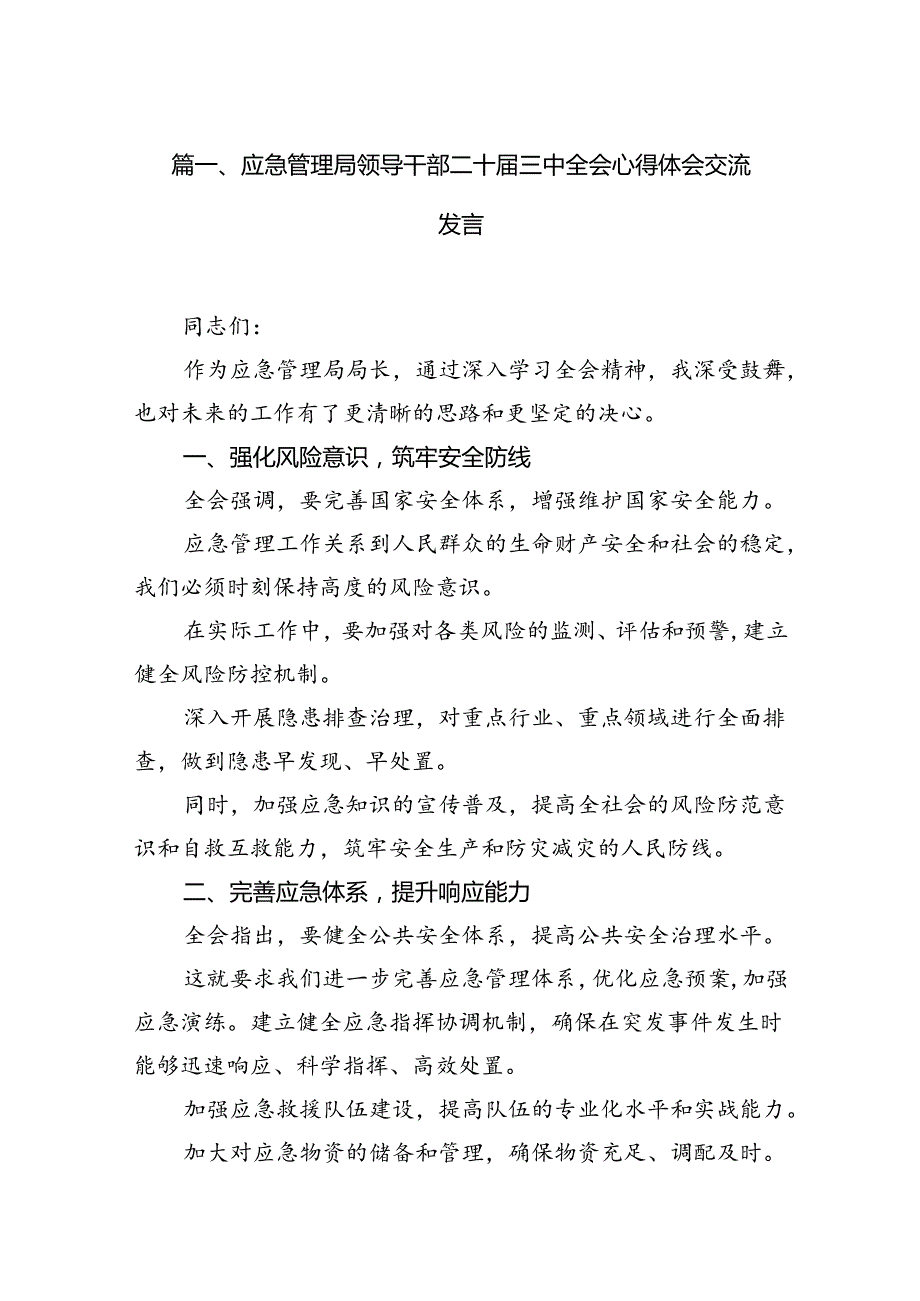 篇一、应急管理局领导干部二十届三中全会心得体会交流发言

同志们：

作为应急管理局局长，通过深入学习全会精神，我深受鼓舞，也对未来的工作有了更清晰的思路和更坚定的决心。

一、强化风险意识，筑牢安全防线

全会强调，要完善国家安全体系，增强维护国家安全能力。

应急管理工作关系到人民群众的生命财产安全和社会的稳定，我们必须时刻保持高度的风险意识。

在实际工作中，要加强对各类风险的监测、评估和预警，建立健全风险防控机制。

深入开展隐患排查治理，对重点行业、重点领域进行全面排查，做到隐患早发现、早处置。

同时，加强应急知识的宣传普及，提高全社会的风险防范意识和自救互救能力，筑牢安全生产和防灾减灾的人民防线。

二、完善应急体系，提升响应能力

全会指出，要健全公共安全体系，提高公共安全治理水平。

这就要求我们进一步完善应急管理体系，优化应急预案，加强应急演练。建立健全应急指挥协调机制，确保在突发事件发生时能够迅速响应、科学指挥、高效处置。

加强应急救援队伍建设，提高队伍的专业化水平和实战能力。

加大对应急物资的储备和管理，确保物资充足、调配及时。